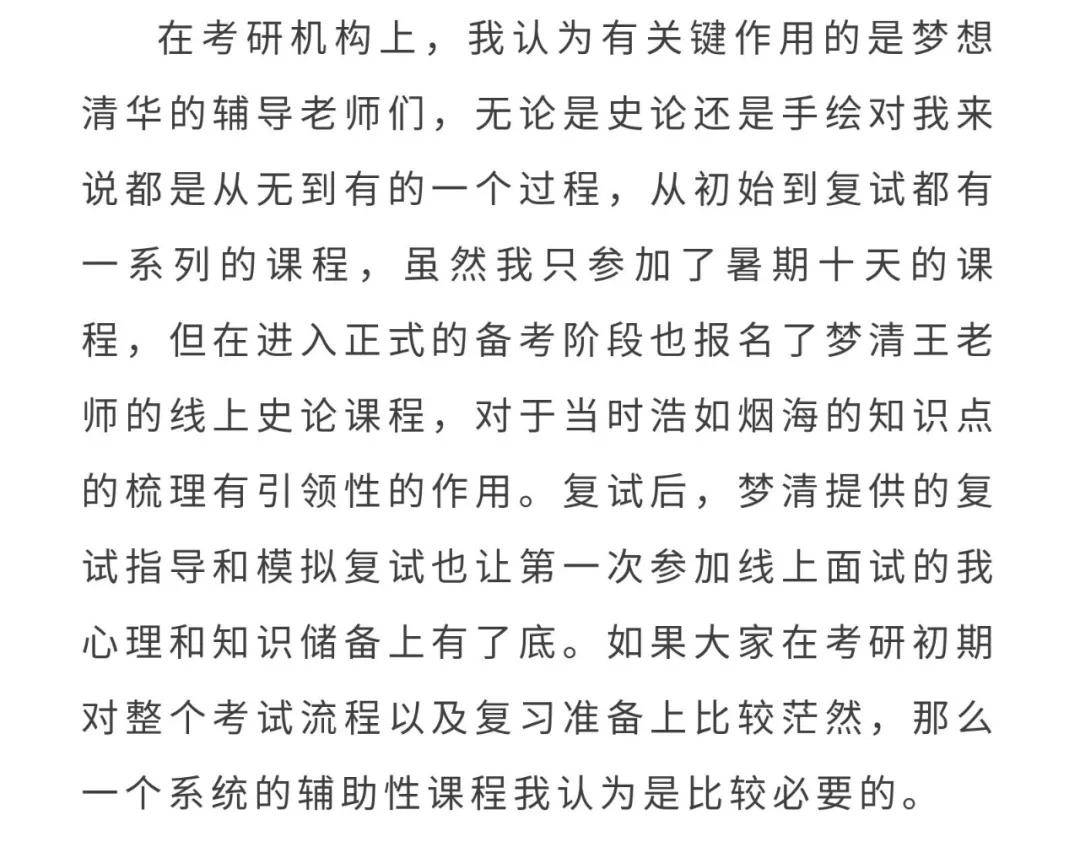 在考研机构上，我认为有关键作用的是梦想清华的辅导老师们，无论是史论还是手绘对我来说都是从无到有的一个过程，从初始到复试都有一系列的课程，虽然我只参加了暑期十天的课程，但在进入正式的备考阶段也报名了梦清王老师的线上史论课程，对于当时浩如烟海的知识点的梳理有引领性的作用。复试后，梦清提供的复试指导和模拟复试也让第一次参加线上面试的我心理和知识储备上有了底。如果大家在考研初期对整个考试流程以及复习准备上比较茫然，那么一个系统的辅助性课程我认为是比较必要的。